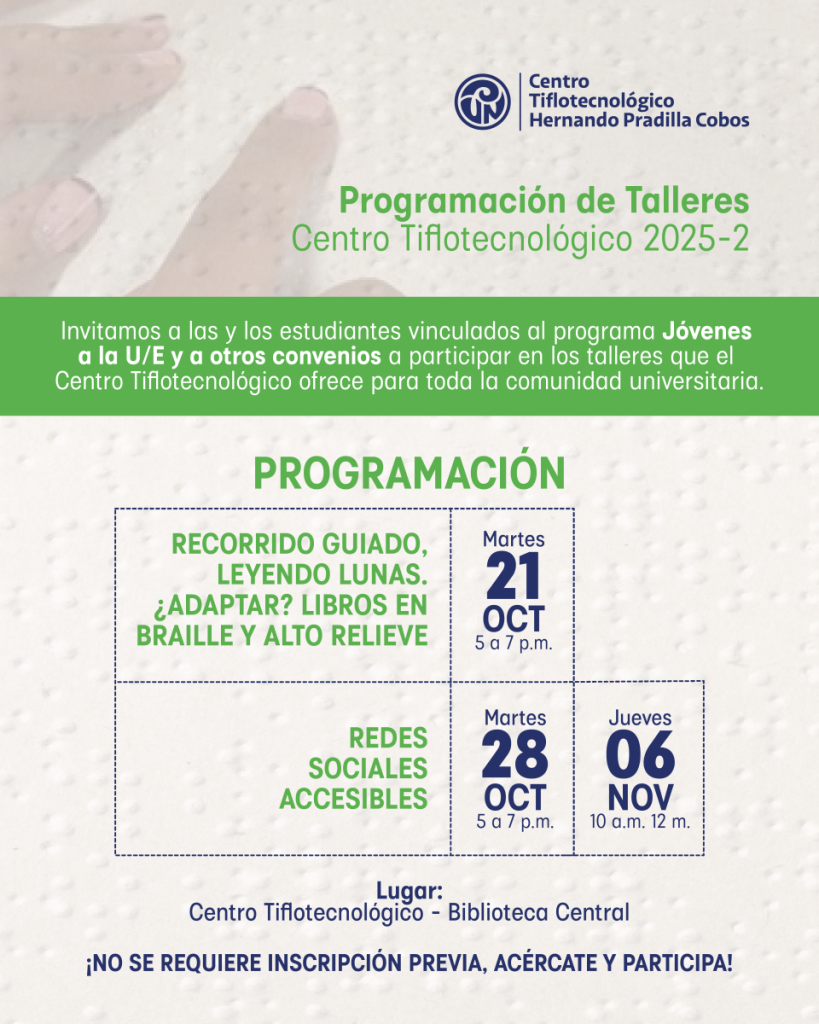 Centro Tiflotecnológico Hernando Pradilla Cobos

Programación de Talleres
Centro Tiflotecnológico 2025-2

Invitamos a las y los estudiantes vinculados al programa Jóvenes a la U/E y a otros convenios a participar en los talleres que el Centro Tiflotecnológico ofrece para toda la comunidad universitaria.

PROGRAMACIÓN

| | | |
|---|---|---|
| RECORRIDO GUIADO, LEYENDO LUNAS. ¿ADAPTAR? LIBROS EN BRAILLE Y ALTO RELIEVE | Martes 21 OCT 5 a 7 p.m. | |
| REDES SOCIALES ACCESIBLES | Martes 28 OCT 5 a 7 p.m. | Jueves 06 NOV 10 a.m. 12 m. |

Lugar:
Centro Tiflotecnológico - Biblioteca Central

¡NO SE REQUIERE INSCRIPCIÓN PREVIA, ACÉRCATE Y PARTICIPA!